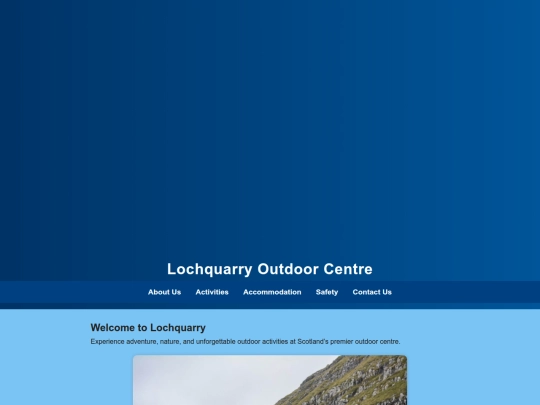 Lochquarry Outdoor Centre

About Us Activities Accommodation Safety Contact Us

Welcome to Lochquarry

Experience adventure, nature, and unforgettable outdoor activities at Scotland's premier outdoor centre.